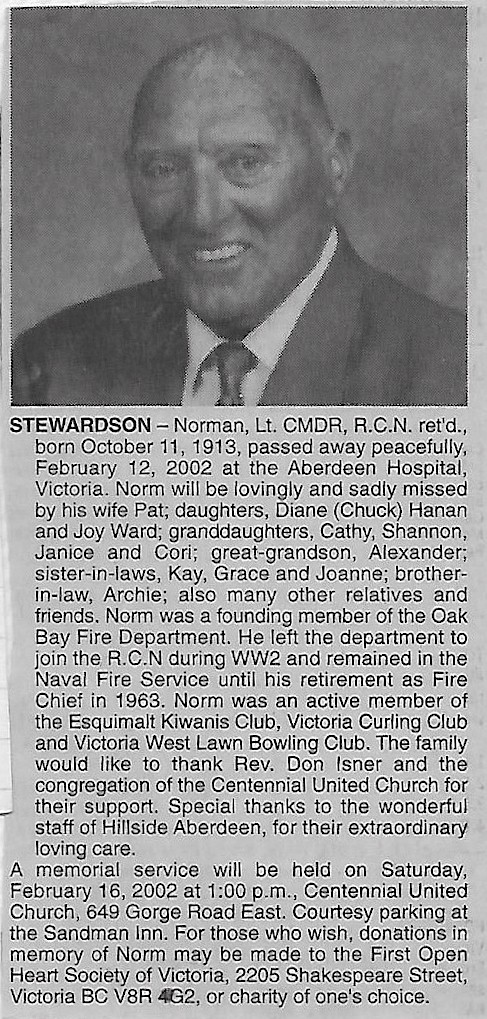 STEWARDSON – Norman, Lt. CMDR, R.C.N. ret'd., born October 11, 1913, passed away peacefully, February 12, 2002 at the Aberdeen Hospital, Victoria. Norm will be lovingly and sadly missed by his wife Pat; daughters, Diane (Chuck) Hanan and Joy Ward; granddaughters, Cathy, Shannon, Janice and Cori; great-grandson, Alexander; sister-in-laws, Kay, Grace and Joanne; brother-in-law, Archie; also many other relatives and friends. Norm was a founding member of the Oak Bay Fire Department. He left the department to join the R.C.N during WW2 and remained in the Naval Fire Service until his retirement as Fire Chief in 1963. Norm was an active member of the Esquimalt Kiwanis Club, Victoria Curling Club and Victoria West Lawn Bowling Club. The family would like to thank Rev. Don Isner and the congregation of the Centennial United Church for their support. Special thanks to the wonderful staff of Hillside Aberdeen, for their extraordinary loving care.

A memorial service will be held on Saturday, February 16, 2002 at 1:00 p.m., Centennial United Church, 649 Gorge Road East. Courtesy parking at the Sandman Inn. For those who wish, donations in memory of Norm may be made to the First Open Heart Society of Victoria, 2205 Shakespeare Street, Victoria BC V8R 4G2, or charity of one's choice.